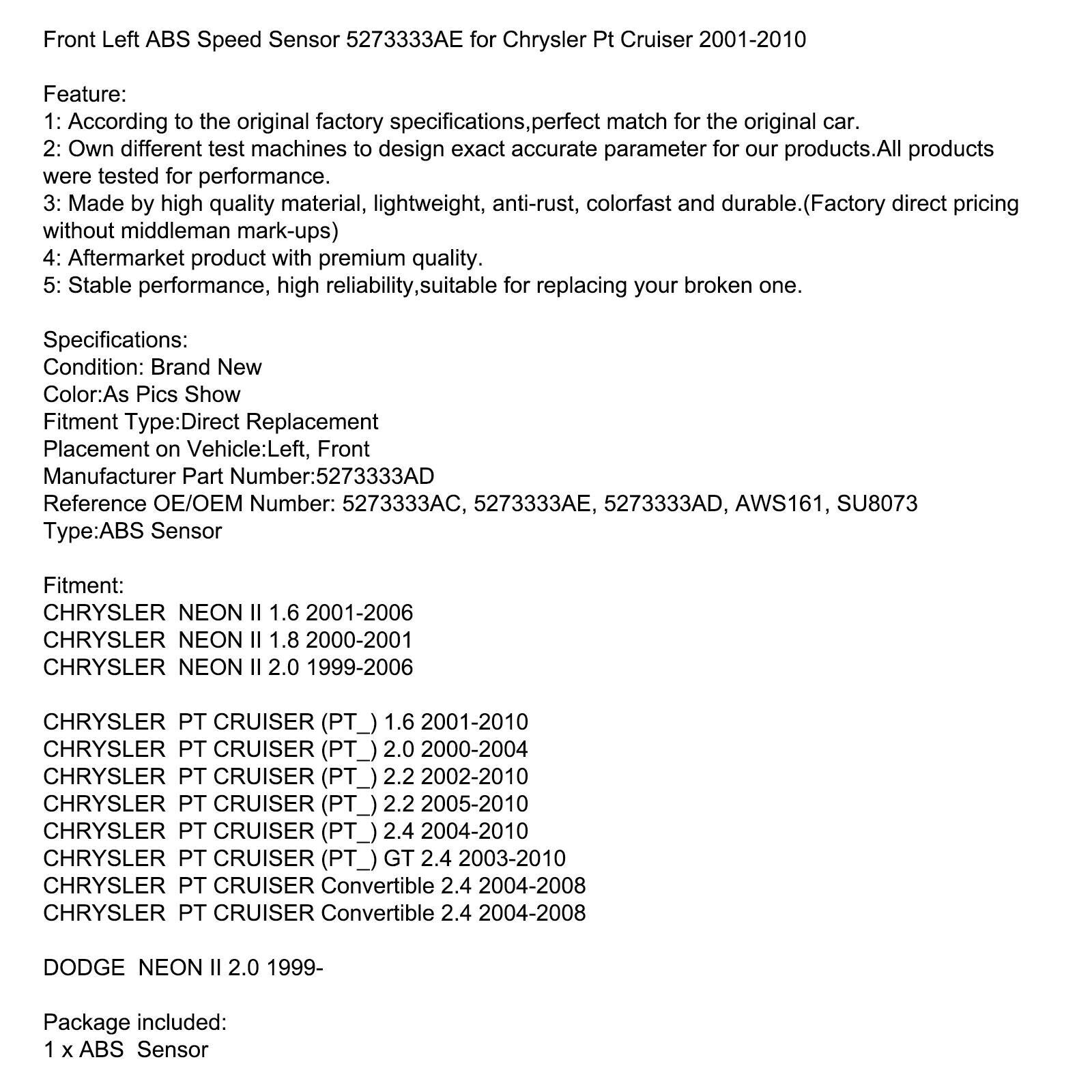 Front Left ABS Speed Sensor 5273333AE for Chrysler Pt Cruiser 2001-2010

Feature:
1: According to the original factory specifications,perfect match for the original car.
2: Own different test machines to design exact accurate parameter for our products.All products were tested for performance.
3: Made by high quality material, lightweight, anti-rust, colorfast and durable.(Factory direct pricing without middleman mark-ups)
4: Aftermarket product with premium quality.
5: Stable performance, high reliability,suitable for replacing your broken one.

Specifications:
Condition: Brand New
Color:As Pics Show
Fitment Type:Direct Replacement
Placement on Vehicle:Left, Front
Manufacturer Part Number:5273333AD
Reference OE/OEM Number: 5273333AC, 5273333AE, 5273333AD, AWS161, SU8073
Type:ABS Sensor

Fitment:
CHRYSLER NEON II 1.6 2001-2006
CHRYSLER NEON II 1.8 2000-2001
CHRYSLER NEON II 2.0 1999-2006

CHRYSLER PT CRUISER (PT_) 1.6 2001-2010
CHRYSLER PT CRUISER (PT_) 2.0 2000-2004
CHRYSLER PT CRUISER (PT_) 2.2 2002-2010
CHRYSLER PT CRUISER (PT_) 2.2 2005-2010
CHRYSLER PT CRUISER (PT_) 2.4 2004-2010
CHRYSLER PT CRUISER (PT_) GT 2.4 2003-2010
CHRYSLER PT CRUISER Convertible 2.4 2004-2008
CHRYSLER PT CRUISER Convertible 2.4 2004-2008

DODGE NEON II 2.0 1999-

Package included:
1 x ABS Sensor